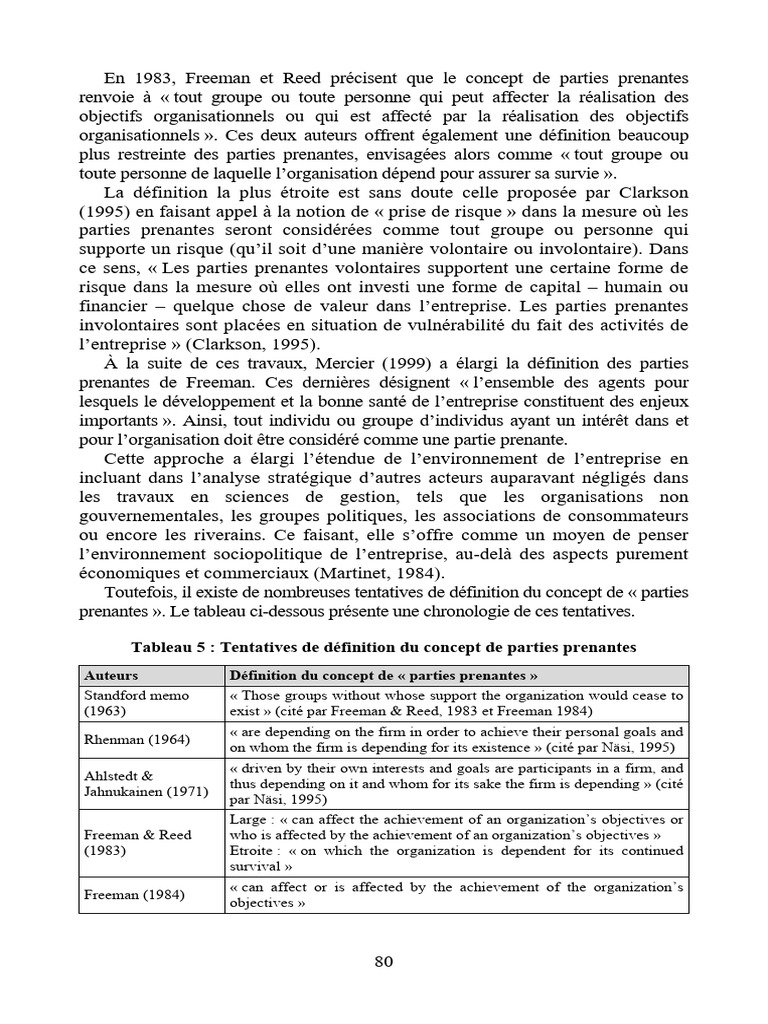 En 1983, Freeman et Reed précisent que le concept de parties prenantes renvoie à « tout groupe ou toute personne qui peut affecter la réalisation des objectifs organisationnels ou qui est affecté par la réalisation des objectifs organisationnels ». Ces deux auteurs offrent également une définition beaucoup plus restreinte des parties prenantes, envisagées alors comme « tout groupe ou toute personne de laquelle l'organisation dépend pour assurer sa survie ».

La définition la plus étroite est sans doute celle proposée par Clarkson (1995) en faisant appel à la notion de « prise de risque » dans la mesure où les parties prenantes seront considérées comme tout groupe ou personne qui supporte un risque (qu'il soit d'une manière volontaire ou involontaire). Dans ce sens, « Les parties prenantes volontaires supportent une certaine forme de risque dans la mesure où elles ont investi une forme de capital – humain ou financier – quelque chose de valeur dans l'entreprise. Les parties prenantes involontaires sont placées en situation de vulnérabilité du fait des activités de l'entreprise » (Clarkson, 1995).

À la suite de ces travaux, Mercier (1999) a élargi la définition des parties prenantes de Freeman. Ces dernières désignent « l'ensemble des agents pour lesquels le développement et la bonne santé de l'entreprise constituent des enjeux importants ». Ainsi, tout individu ou groupe d'individus ayant un intérêt dans et pour l'organisation doit être considéré comme une partie prenante.

Cette approche a élargi l'étendue de l'environnement de l'entreprise en incluant dans l'analyse stratégique d'autres acteurs auparavant négligés dans les travaux en sciences de gestion, tels que les organisations non gouvernementales, les groupes politiques, les associations de consommateurs ou encore les riverains. Ce faisant, elle s'offre comme un moyen de penser l'environnement sociopolitique de l'entreprise, au-delà des aspects purement économiques et commerciaux (Martinet, 1984).

Toutefois, il existe de nombreuses tentatives de définition du concept de « parties prenantes ». Le tableau ci-dessous présente une chronologie de ces tentatives.

Tableau 5 : Tentatives de définition du concept de parties prenantes

| Auteurs | Définition du concept de « parties prenantes » |
|---|---|
| Standford memo (1963) | « Those groups without whose support the organization would cease to exist » (cité par Freeman & Reed, 1983 et Freeman 1984) |
| Rhenman (1964) | « are depending on the firm in order to achieve their personal goals and on whom the firm is depending for its existence » (cité par Näsi, 1995) |
| Ahlstedt & Jahnukainen (1971) | « driven by their own interests and goals are participants in a firm, and thus depending on it and whom for its sake the firm is depending » (cité par Näsi, 1995) |
| Freeman & Reed (1983) | Large : « can affect the achievement of an organization's objectives or who is affected by the achievement of an organization's objectives » Etroite : « on which the organization is dependent for its continued survival » |
| Freeman (1984) | « can affect or is affected by the achievement of the organization's objectives » |

80